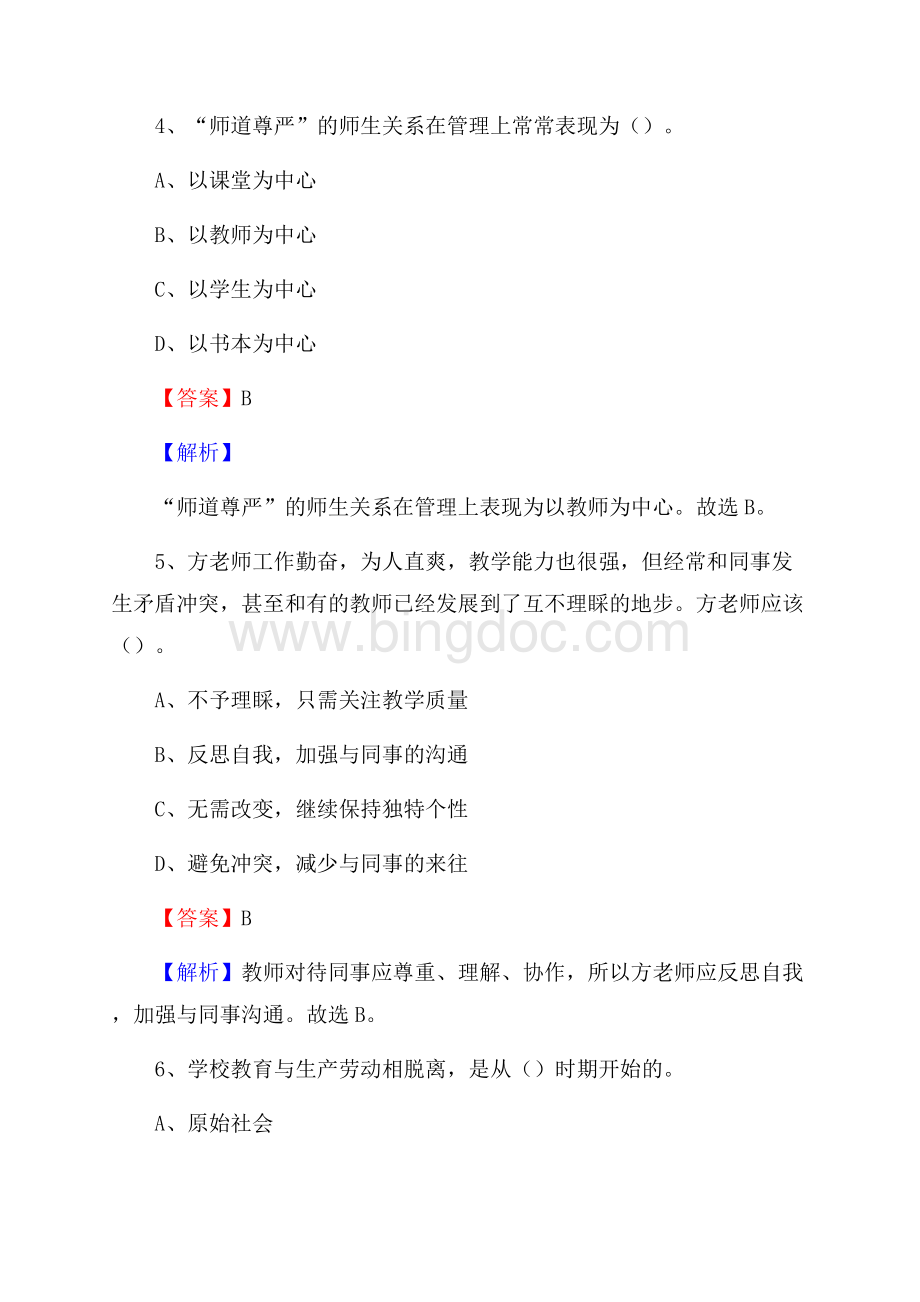 4、“师道尊严”的师生关系在管理上常常表现为（）。

A、以课堂为中心

B、以教师为中心

C、以学生为中心

D、以书本为中心

【答案】B

【解析】

“师道尊严”的师生关系在管理上表现为以教师为中心。故选B。

5、方老师工作勤奋，为人直爽，教学能力也很强，但经常和同事发生矛盾冲突，甚至和有的教师已经发展到了互不理睬的地步。方老师应该（）。

www.bingdoc.com

A、不予理睬，只需关注教学质量

B、反思自我，加强与同事的沟通

C、无需改变，继续保持独特个性

D、避免冲突，减少与同事的来往

【答案】B

【解析】教师对待同事应尊重、理解、协作，所以方老师应反思自我，加强与同事沟通。故选B。

6、学校教育与生产劳动相脱离，是从（）时期开始的。

A、原始社会